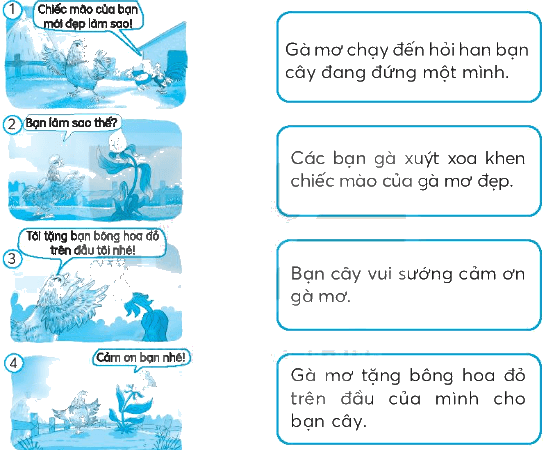 1

Chiếc mào của bạn mới đẹp làm sao!

2

Bạn làm sao thế?

3

Tôi tặng bạn bông hoa đỏ trên đầu tôi nhé!

4

Cảm ơn bạn nhé!

Gà mơ chạy đến hỏi han bạn cây đang đứng một mình.

Các bạn gà xuýt xoa khen chiếc mào của gà mơ đẹp.

Bạn cây vui sướng cảm ơn gà mơ.

Gà mơ tặng bông hoa đỏ trên đầu của mình cho bạn cây.